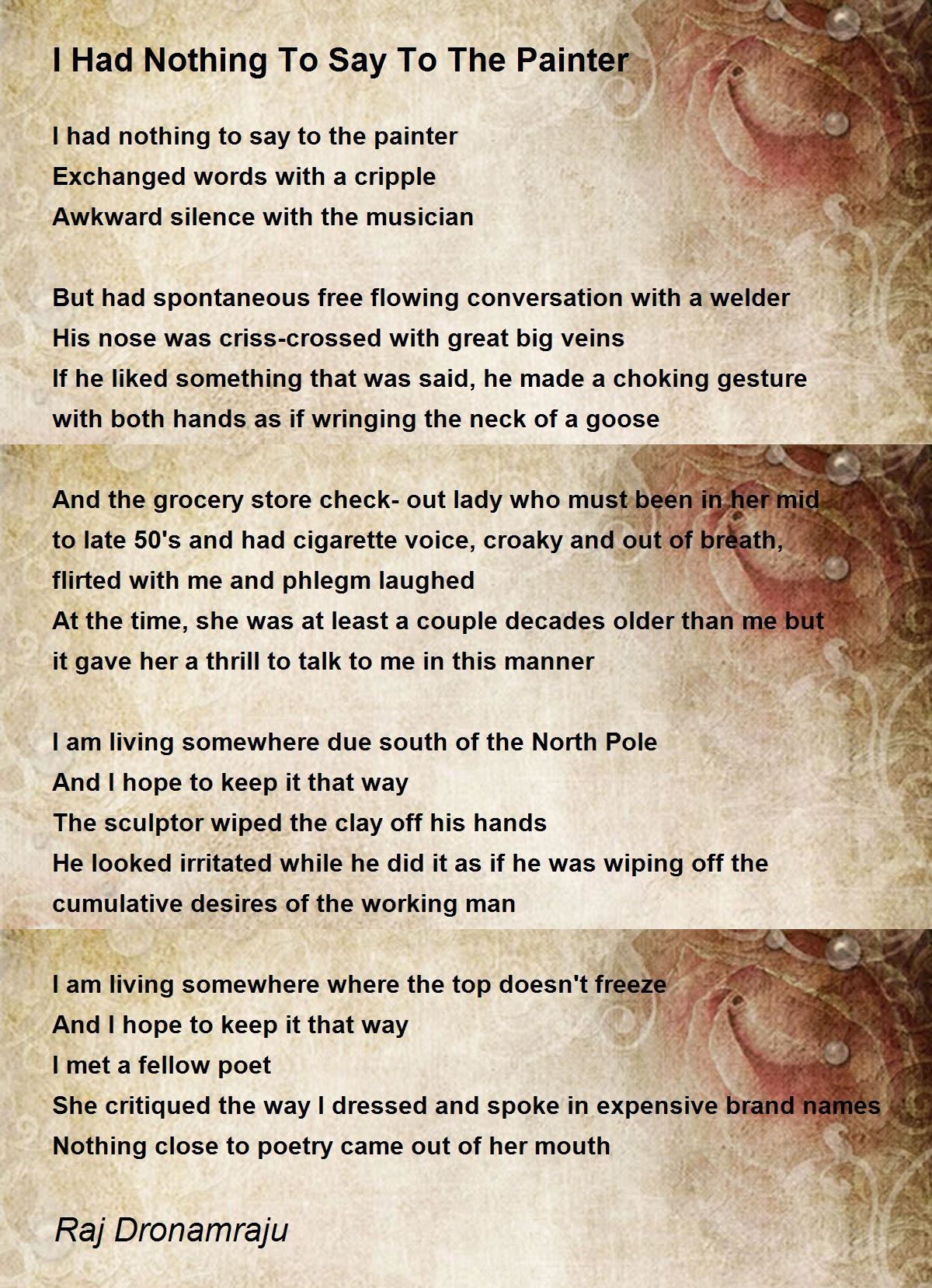 I Had Nothing To Say To The Painter

I had nothing to say to the painter
Exchanged words with a cripple
Awkward silence with the musician

But had spontaneous free flowing conversation with a welder
His nose was criss-crossed with great big veins
If he liked something that was said, he made a choking gesture
with both hands as if wringing the neck of a goose

And the grocery store check- out lady who must been in her mid
to late 50's and had cigarette voice, croaky and out of breath,
flirted with me and phlegm laughed
At the time, she was at least a couple decades older than me but
it gave her a thrill to talk to me in this manner

I am living somewhere due south of the North Pole
And I hope to keep it that way
The sculptor wiped the clay off his hands
He looked irritated while he did it as if he was wiping off the
cumulative desires of the working man

I am living somewhere where the top doesn't freeze
And I hope to keep it that way
I met a fellow poet
She critiqued the way I dressed and spoke in expensive brand names
Nothing close to poetry came out of her mouth

Raj Dronamraju